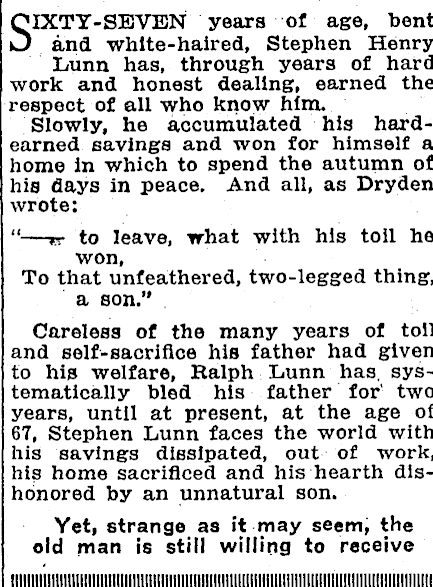 SIXTY-SEVEN years of age, bent and white-haired, Stephen Henry Lunn has, through years of hard work and honest dealing, earned the respect of all who know him.

Slowly, he accumulated his hard-earned savings and won for himself a home in which to spend the autumn of his days in peace. And all, as Dryden wrote:

"—— to leave, what with his toil he won,
To that unfeathered, two-legged thing, a son."

Careless of the many years of toil and self-sacrifice his father had given to his welfare, Ralph Lunn has systematically bled his father for two years, until at present, at the age of 67, Stephen Lunn faces the world with his savings dissipated, out of work, his home sacrificed and his hearth dishonored by an unnatural son.

Yet, strange as it may seem, the old man is still willing to receive